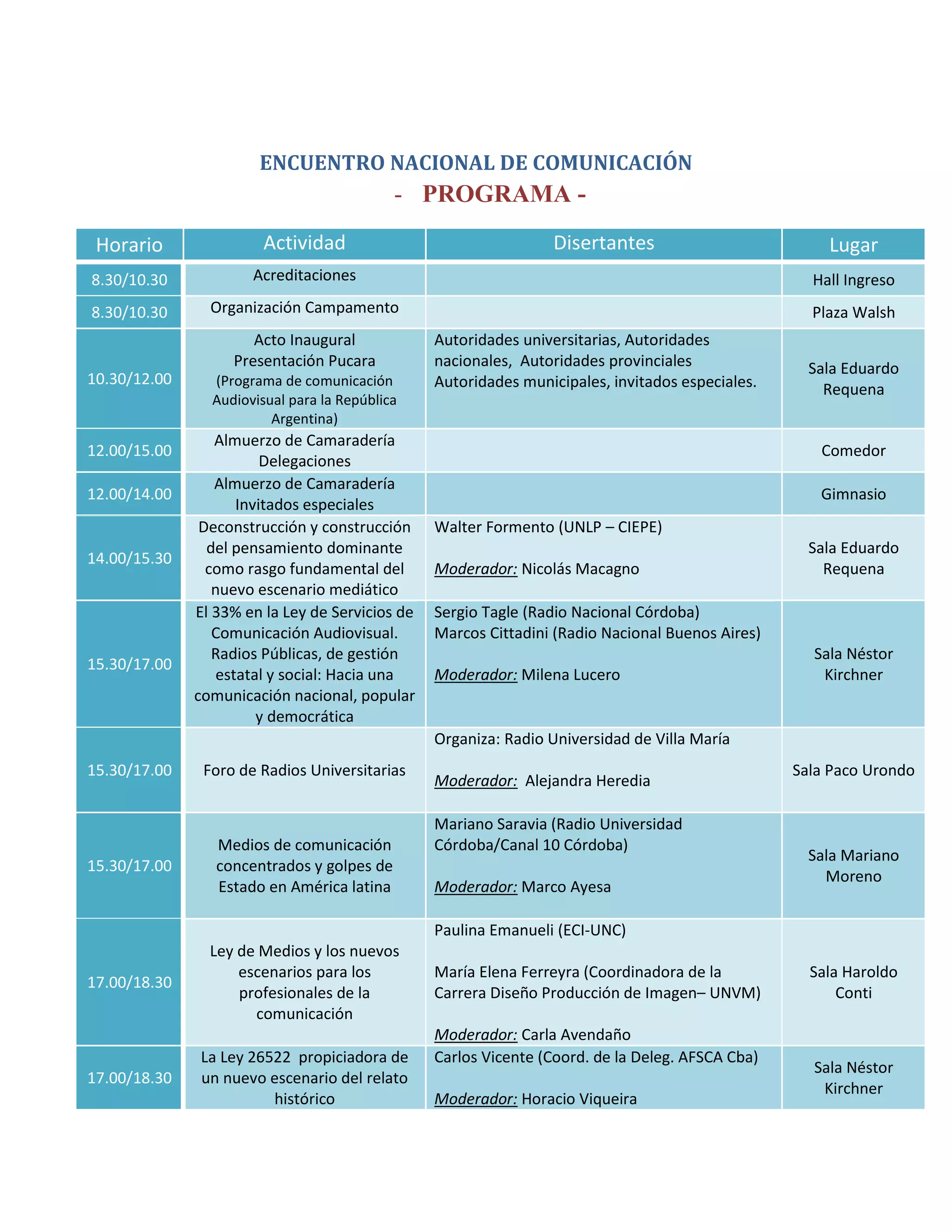 ENCUENTRO NACIONAL DE COMUNICACIÓN
- PROGRAMA -

| Horario | Actividad | Disertantes | Lugar |
|---|---|---|---|
| 8.30/10.30 | Acreditaciones | | Hall Ingreso |
| 8.30/10.30 | Organización Campamento | | Plaza Walsh |
| 10.30/12.00 | Acto Inaugural Presentación Pucara (Programa de comunicación Audiovisual para la República Argentina) | Autoridades universitarias, Autoridades nacionales, Autoridades provinciales Autoridades municipales, invitados especiales. | Sala Eduardo Requena |
| 12.00/15.00 | Almuerzo de Camaradería Delegaciones | | Comedor |
| 12.00/14.00 | Almuerzo de Camaradería Invitados especiales | | Gimnasio |
| 14.00/15.30 | Deconstrucción y construcción del pensamiento dominante como rasgo fundamental del nuevo escenario mediático | Walter Formento (UNLP – CIEPE) Moderador: Nicolás Macagno | Sala Eduardo Requena |
| 15.30/17.00 | El 33% en la Ley de Servicios de Comunicación Audiovisual. Radios Públicas, de gestión estatal y social: Hacia una comunicación nacional, popular y democrática | Sergio Tagle (Radio Nacional Córdoba) Marcos Cittadini (Radio Nacional Buenos Aires) Moderador: Milena Lucero | Sala Néstor Kirchner |
| 15.30/17.00 | Foro de Radios Universitarias | Organiza: Radio Universidad de Villa María Moderador: Alejandra Heredia | Sala Paco Urondo |
| 15.30/17.00 | Medios de comunicación concentrados y golpes de Estado en América latina | Mariano Saravia (Radio Universidad Córdoba/Canal 10 Córdoba) Moderador: Marco Ayesa | Sala Mariano Moreno |
| 17.00/18.30 | Ley de Medios y los nuevos escenarios para los profesionales de la comunicación | Paulina Emanueli (ECI-UNC) María Elena Ferreyra (Coordinadora de la Carrera Diseño Producción de Imagen– UNVM) Moderador: Carla Avendaño | Sala Haroldo Conti |
| 17.00/18.30 | La Ley 26522 propiciadora de un nuevo escenario del relato histórico | Carlos Vicente (Coord. de la Deleg. AFSCA Cba) Moderador: Horacio Viqueira | Sala Néstor Kirchner |